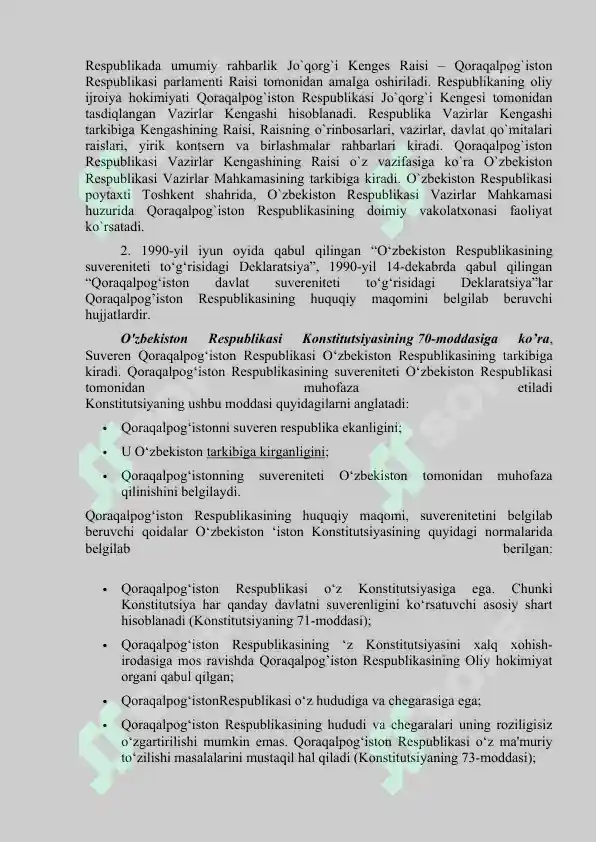 Respublikada umumiy rahbarlik Jo`qorg`i Kenges Raisi – Qoraqalpog`iston Respublikasi parlamenti Raisi tomonidan amalga oshiriladi. Respublikaning oliy ijroiya hokimiyati Qoraqalpog`iston Respublikasi Jo`qorg`i Kengesi tomonidan tasdiqlangan Vazirlar Kengashi hisoblanadi. Respublika Vazirlar Kengashi tarkibiga Kengashining Raisi, Raisning o`rinbosarlari, vazirlar, davlat qo`mitalari raislari, yirik kontsern va birlashmalar rahbarlari kiradi. Qoraqalpog`iston Respublikasi Vazirlar Kengashining Raisi o`z vazifasiga ko`ra O`zbekiston Respublikasi Vazirlar Mahkamasining tarkibiga kiradi. O`zbekiston Respublikasi poytaxti Toshkent shahrida, O`zbekiston Respublikasi Vazirlar Mahkamasi huzurida Qoraqalpog`iston Respublikasining doimiy vakolatxonasi faoliyat ko`rsatadi.

2. 1990-yil iyun oyida qabul qilingan "O'zbekiston Respublikasining suvereniteti to'g'risidagi Deklaratsiya", 1990-yil 14-dekabrda qabul qilingan "Qoraqalpog'iston davlat suvereniteti to'g'risidagi Deklaratsiya"lar Qoraqalpog'iston Respublikasining huquqiy maqomini belgilab beruvchi hujjatlardir.

O'zbekiston Respublikasi Konstitutsiyasining 70-moddasiga ko'ra, Suveren Qoraqalpog'iston Respublikasi O'zbekiston Respublikasining tarkibiga kiradi. Qoraqalpog'iston Respublikasining suvereniteti O'zbekiston Respublikasi tomonidan muhofaza etiladi Konstitutsiyaning ushbu moddasi quyidagilarni anglatadi:

• Qoraqalpog'istonni suveren respublika ekanligini;
• U O'zbekiston tarkibiga kirganligini;
• Qoraqalpog'istonning suvereniteti O'zbekiston tomonidan muhofaza qilinishini belgilaydi.

Qoraqalpog'iston Respublikasining huquqiy maqomi, suverenitetini belgilab beruvchi qoidalar O'zbekiston 'iston Konstitutsiyasining quyidagi normalarida belgilab berilgan:

• Qoraqalpog'iston Respublikasi o'z Konstitutsiyasiga ega. Chunki Konstitutsiya har qanday davlatni suverenligini ko'rsatuvchi asosiy shart hisoblanadi (Konstitutsiyaning 71-moddasi);
• Qoraqalpog'iston Respublikasining 'z Konstitutsiyasini xalq xohish-irodasiga mos ravishda Qoraqalpog'iston Respublikasining Oliy hokimiyat organi qabul qilgan;
• Qoraqalpog'istonRespublikasi o'z hududiga va chegarasiga ega;
• Qoraqalpog'iston Respublikasining hududi va chegaralari uning roziligisiz o'zgartirilishi mumkin emas. Qoraqalpog'iston Respublikasi o'z ma'muriy to'zilishi masalalarini mustaqil hal qiladi (Konstitutsiyaning 73-moddasi);